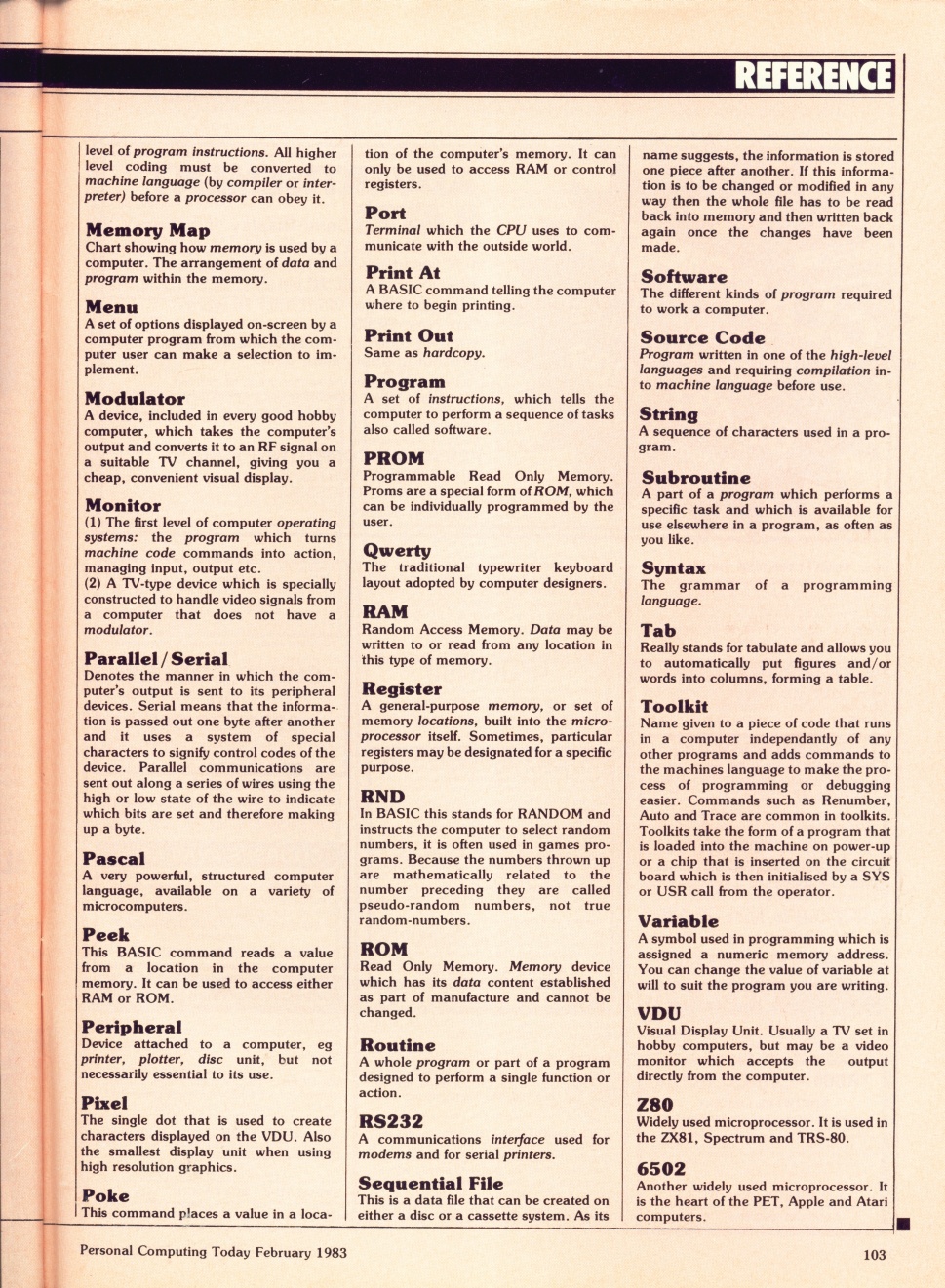 REFERENCE

level of program instructions. All higher level coding must be converted to machine language (by compiler or interpreter) before a processor can obey it.

Memory Map
Chart showing how memory is used by a computer. The arrangement of data and program within the memory.

Menu
A set of options displayed on-screen by a computer program from which the computer user can make a selection to implement.

Modulator
A device, included in every good hobby computer, which takes the computer's output and converts it to an RF signal on a suitable TV channel, giving you a cheap, convenient visual display.

Monitor
(1) The first level of computer operating systems: the program which turns machine code commands into action, managing input, output etc.
(2) A TV-type device which is specially constructed to handle video signals from a computer that does not have a modulator.

Parallel / Serial
Denotes the manner in which the computer's output is sent to its peripheral devices. Serial means that the information is passed out one byte after another and it uses a system of special characters to signify control codes of the device. Parallel communications are sent out along a series of wires using the high or low state of the wire to indicate which bits are set and therefore making up a byte.

Pascal
A very powerful, structured computer language, available on a variety of microcomputers.

Peek
This BASIC command reads a value from a location in the computer memory. It can be used to access either RAM or ROM.

Peripheral
Device attached to a computer, eg printer, plotter, disc unit, but not necessarily essential to its use.

Pixel
The single dot that is used to create characters displayed on the VDU. Also the smallest display unit when using high resolution graphics.

Poke
This command places a value in a location of the computer's memory. It can only be used to access RAM or control registers.

Port
Terminal which the CPU uses to communicate with the outside world.

Print At
A BASIC command telling the computer where to begin printing.

Print Out
Same as hardcopy.

Program
A set of instructions, which tells the computer to perform a sequence of tasks also called software.

PROM
Programmable Read Only Memory. Proms are a special form of ROM, which can be individually programmed by the user.

Qwerty
The traditional typewriter keyboard layout adopted by computer designers.

RAM
Random Access Memory. Data may be written to or read from any location in this type of memory.

Register
A general-purpose memory, or set of memory locations, built into the microprocessor itself. Sometimes, particular registers may be designated for a specific purpose.

RND
In BASIC this stands for RANDOM and instructs the computer to select random numbers, it is often used in games programs. Because the numbers thrown up are mathematically related to the number preceding they are called pseudo-random numbers, not true random-numbers.

ROM
Read Only Memory. Memory device which has its data content established as part of manufacture and cannot be changed.

Routine
A whole program or part of a program designed to perform a single function or action.

RS232
A communications interface used for modems and for serial printers.

Sequential File
This is a data file that can be created on either a disc or a cassette system. As its name suggests, the information is stored one piece after another. If this information is to be changed or modified in any way then the whole file has to be read back into memory and then written back again once the changes have been made.

Software
The different kinds of program required to work a computer.

Source Code
Program written in one of the high-level languages and requiring compilation into machine language before use.

String
A sequence of characters used in a program.

Subroutine
A part of a program which performs a specific task and which is available for use elsewhere in a program, as often as you like.

Syntax
The grammar of a programming language.

Tab
Really stands for tabulate and allows you to automatically put figures and/or words into columns, forming a table.

Toolkit
Name given to a piece of code that runs in a computer independantly of any other programs and adds commands to the machines language to make the process of programming or debugging easier. Commands such as Renumber, Auto and Trace are common in toolkits. Toolkits take the form of a program that is loaded into the machine on power-up or a chip that is inserted on the circuit board which is then initialised by a SYS or USR call from the operator.

Variable
A symbol used in programming which is assigned a numeric memory address. You can change the value of variable at will to suit the program you are writing.

VDU
Visual Display Unit. Usually a TV set in hobby computers, but may be a video monitor which accepts the output directly from the computer.

Z80
Widely used microprocessor. It is used in the ZX81, Spectrum and TRS-80.

6502
Another widely used microprocessor. It is the heart of the PET, Apple and Atari computers.

Personal Computing Today February 1983

103